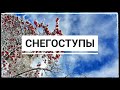 СНЕГОСТУПЫ